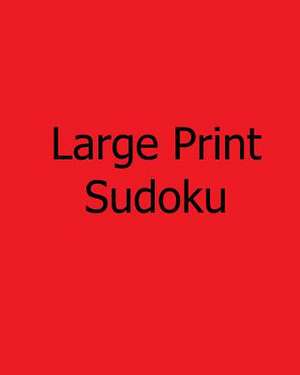 Large Print
Sudoku